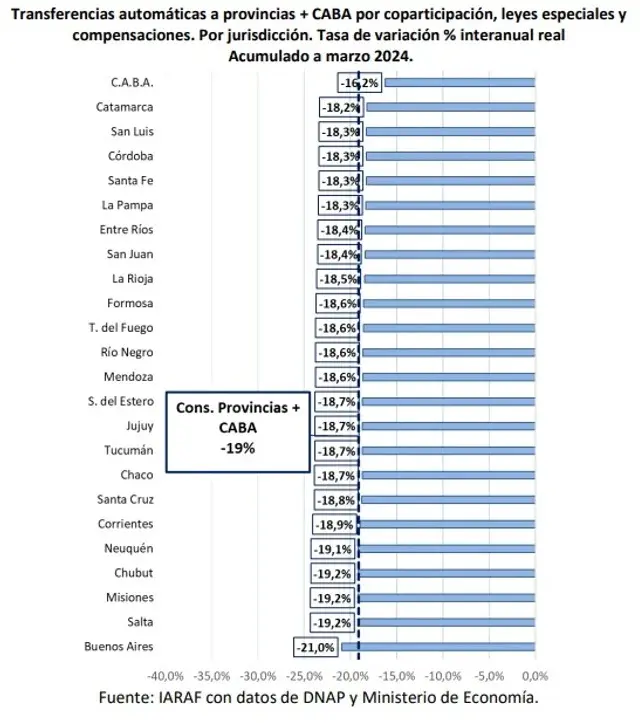 Transferencias automáticas a provincias + CABA por coparticipación, leyes especiales y compensaciones. Por jurisdicción. Tasa de variación % interanual real
Acumulado a marzo 2024.

C.A.B.A. -16,2%
Catamarca -18,2%
San Luis -18,3%
Córdoba -18,3%
Santa Fe -18,3%
La Pampa -18,3%
Entre Ríos -18,4%
San Juan -18,4%
La Rioja -18,5%
Formosa -18,6%
T. del Fuego -18,6%
Río Negro -18,6%
Mendoza -18,6%
S. del Estero -18,7%
Jujuy -18,7%
Tucumán -18,7%
Chaco -18,7%
Santa Cruz -18,8%
Corrientes -18,9%
Neuquén -19,1%
Chubut -19,2%
Misiones -19,2%
Salta -19,2%
Buenos Aires -21,0%

Cons. Provincias + CABA -19%

-40,0% -35,0% -30,0% -25,0% -20,0% -15,0% -10,0% -5,0% 0,0%

Fuente: IARAF con datos de DNAP y Ministerio de Economía.